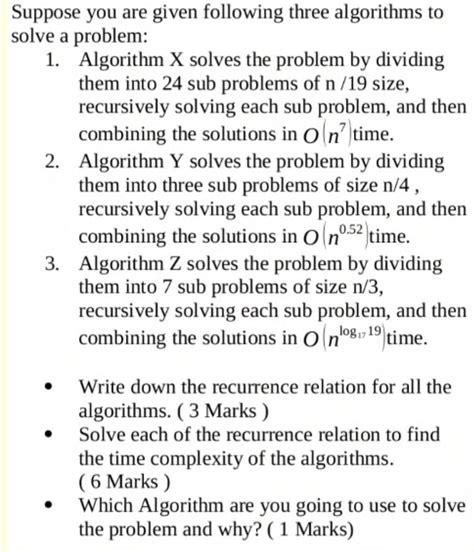 Suppose you are given following three algorithms to solve a problem:

1. Algorithm X solves the problem by dividing them into 24 sub problems of n /19 size, recursively solving each sub problem, and then combining the solutions in $O(n^7)$ time.
2. Algorithm Y solves the problem by dividing them into three sub problems of size n/4 , recursively solving each sub problem, and then combining the solutions in $O(n^{0.52})$ time.
3. Algorithm Z solves the problem by dividing them into 7 sub problems of size n/3, recursively solving each sub problem, and then combining the solutions in $O(n^{\log_{17} 19})$ time.

• Write down the recurrence relation for all the algorithms. ( 3 Marks )
• Solve each of the recurrence relation to find the time complexity of the algorithms. ( 6 Marks )
• Which Algorithm are you going to use to solve the problem and why? ( 1 Marks)